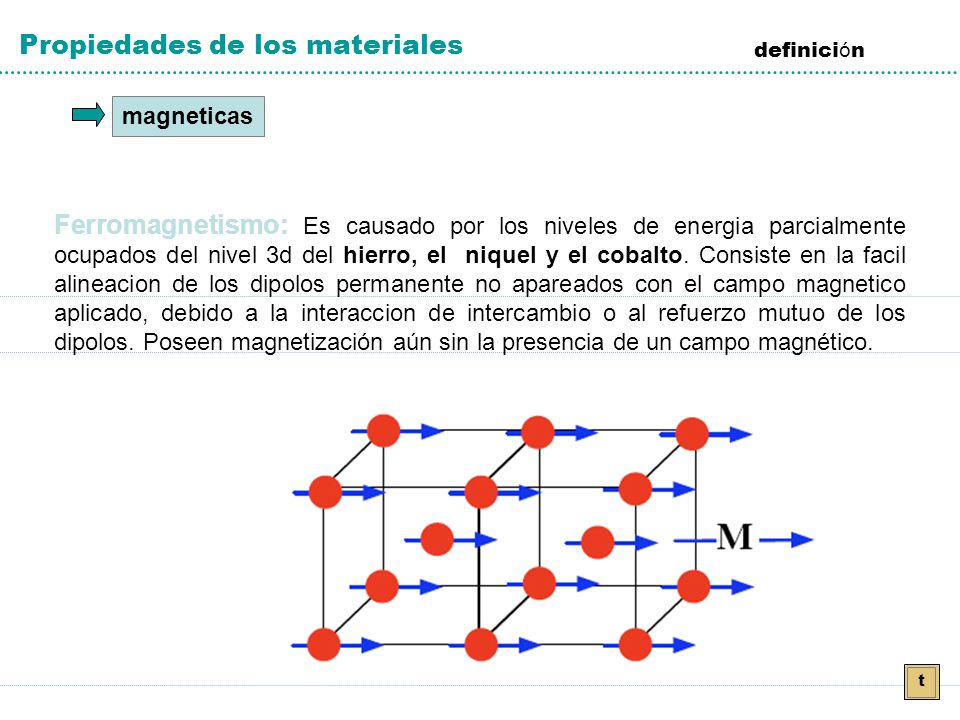 Propiedades de los materiales

definición

magneticas

Ferromagnetismo: Es causado por los niveles de energia parcialmente ocupados del nivel 3d del hierro, el niquel y el cobalto. Consiste en la facil alineacion de los dipolos permanente no apareados con el campo magnetico aplicado, debido a la interaccion de intercambio o al refuerzo mutuo de los dipolos. Poseen magnetización aún sin la presencia de un campo magnético.

M

t